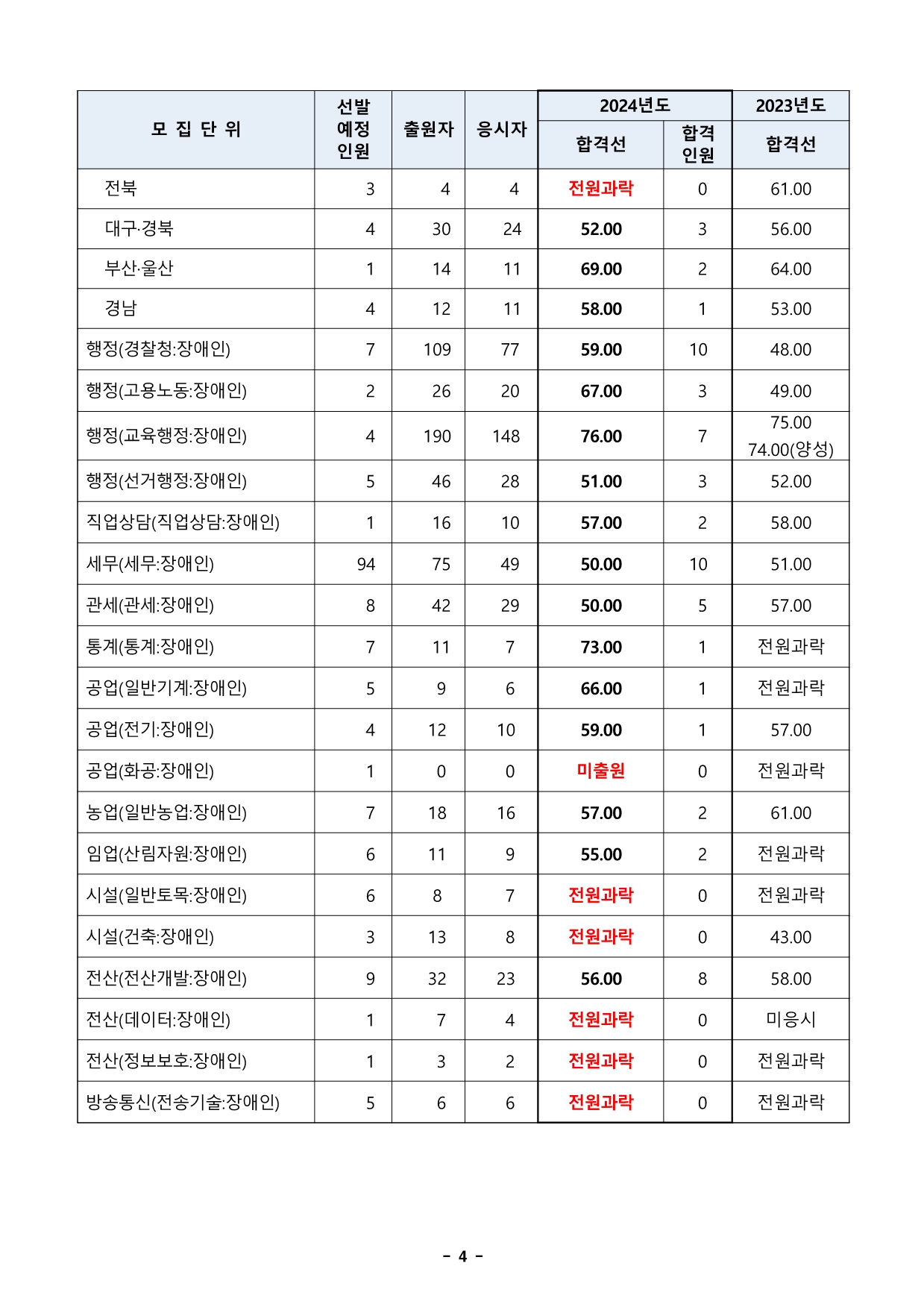 | 모 집 단 위 | 선발 예정 인원 | 출원자 | 응시자 | 2024년도 합격선 | 2024년도 합격 인원 | 2023년도 합격선 |
|---|---|---|---|---|---|---|
| 전북 | 3 | 4 | 4 | 전원과락 | 0 | 61.00 |
| 대구·경북 | 4 | 30 | 24 | 52.00 | 3 | 56.00 |
| 부산·울산 | 1 | 14 | 11 | 69.00 | 2 | 64.00 |
| 경남 | 4 | 12 | 11 | 58.00 | 1 | 53.00 |
| 행정(경찰청:장애인) | 7 | 109 | 77 | 59.00 | 10 | 48.00 |
| 행정(고용노동:장애인) | 2 | 26 | 20 | 67.00 | 3 | 49.00 |
| 행정(교육행정:장애인) | 4 | 190 | 148 | 76.00 | 7 | 75.00 74.00(양성) |
| 행정(선거행정:장애인) | 5 | 46 | 28 | 51.00 | 3 | 52.00 |
| 직업상담(직업상담:장애인) | 1 | 16 | 10 | 57.00 | 2 | 58.00 |
| 세무(세무:장애인) | 94 | 75 | 49 | 50.00 | 10 | 51.00 |
| 관세(관세:장애인) | 8 | 42 | 29 | 50.00 | 5 | 57.00 |
| 통계(통계:장애인) | 7 | 11 | 7 | 73.00 | 1 | 전원과락 |
| 공업(일반기계:장애인) | 5 | 9 | 6 | 66.00 | 1 | 전원과락 |
| 공업(전기:장애인) | 4 | 12 | 10 | 59.00 | 1 | 57.00 |
| 공업(화공:장애인) | 1 | 0 | 0 | 미출원 | 0 | 전원과락 |
| 농업(일반농업:장애인) | 7 | 18 | 16 | 57.00 | 2 | 61.00 |
| 임업(산림자원:장애인) | 6 | 11 | 9 | 55.00 | 2 | 전원과락 |
| 시설(일반토목:장애인) | 6 | 8 | 7 | 전원과락 | 0 | 전원과락 |
| 시설(건축:장애인) | 3 | 13 | 8 | 전원과락 | 0 | 43.00 |
| 전산(전산개발:장애인) | 9 | 32 | 23 | 56.00 | 8 | 58.00 |
| 전산(데이터:장애인) | 1 | 7 | 4 | 전원과락 | 0 | 미응시 |
| 전산(정보보호:장애인) | 1 | 3 | 2 | 전원과락 | 0 | 전원과락 |
| 방송통신(전송기술:장애인) | 5 | 6 | 6 | 전원과락 | 0 | 전원과락 |

- 4 -